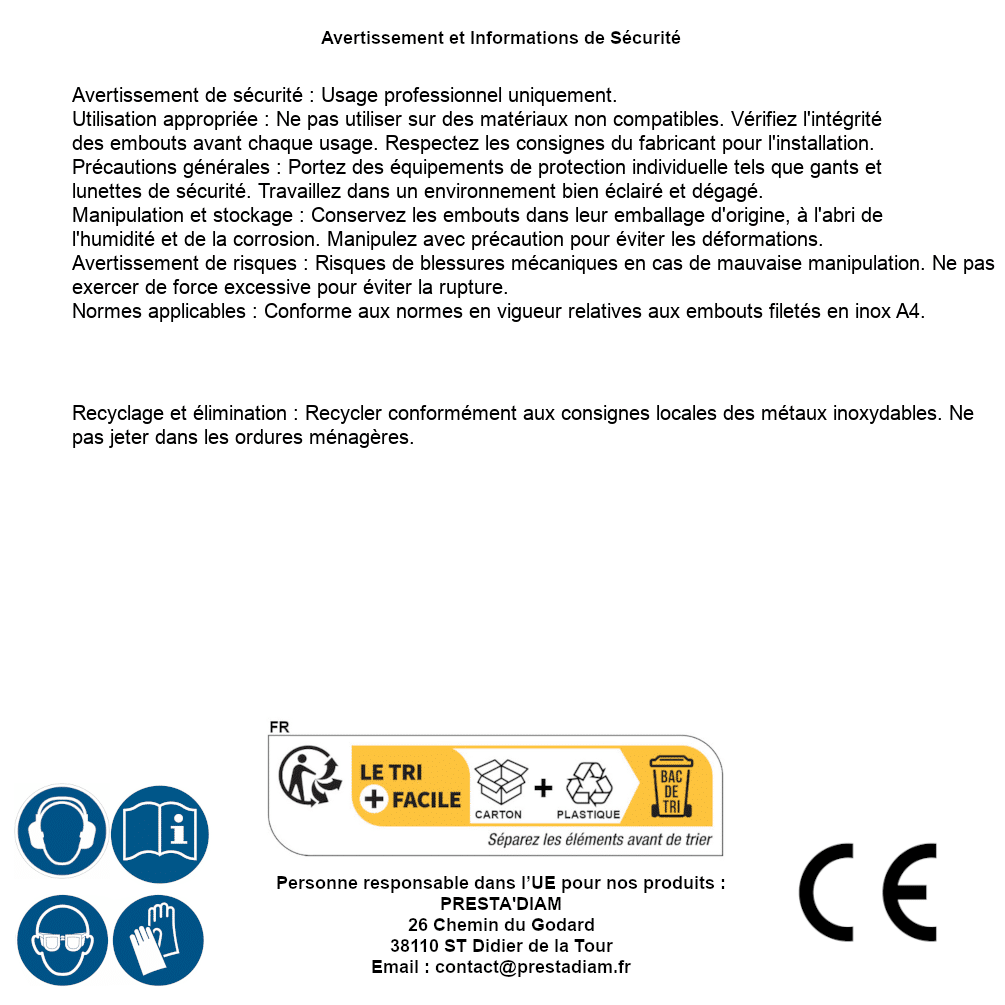 Avertissement et Informations de Sécurité

Avertissement de sécurité : Usage professionnel uniquement.
Utilisation appropriée : Ne pas utiliser sur des matériaux non compatibles. Vérifiez l'intégrité des embouts avant chaque usage. Respectez les consignes du fabricant pour l'installation.
Précautions générales : Portez des équipements de protection individuelle tels que gants et lunettes de sécurité. Travaillez dans un environnement bien éclairé et dégagé.
Manipulation et stockage : Conservez les embouts dans leur emballage d'origine, à l'abri de l'humidité et de la corrosion. Manipulez avec précaution pour éviter les déformations.
Avertissement de risques : Risques de blessures mécaniques en cas de mauvaise manipulation. Ne pas exercer de force excessive pour éviter la rupture.
Normes applicables : Conforme aux normes en vigueur relatives aux embouts filetés en inox A4.

Recyclage et élimination : Recycler conformément aux consignes locales des métaux inoxydables. Ne pas jeter dans les ordures ménagères.

FR
LE TRI + FACILE
CARTON + PLASTIQUE
BAC DE TRI
Séparez les éléments avant de trier

Personne responsable dans l'UE pour nos produits :
PRESTA'DIAM
26 Chemin du Godard
38110 ST Didier de la Tour
Email : contact@prestadiam.fr

CE